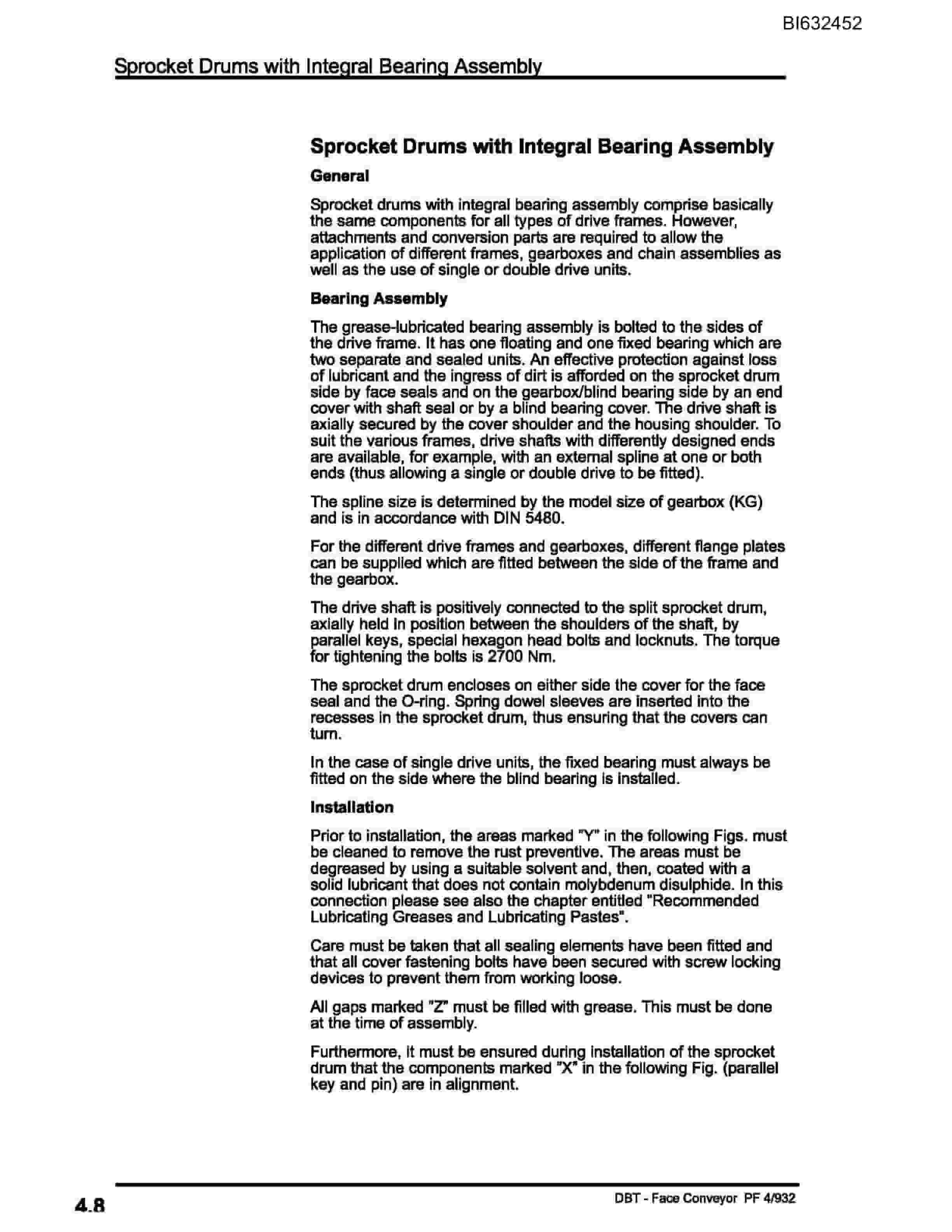 BI632452

Sprocket Drums with Integral Bearing Assembly

Sprocket Drums with Integral Bearing Assembly

General

Sprocket drums with integral bearing assembly comprise basically the same components for all types of drive frames. However, attachments and conversion parts are required to allow the application of different frames, gearboxes and chain assemblies as well as the use of single or double drive units.

Bearing Assembly

The grease-lubricated bearing assembly is bolted to the sides of the drive frame. It has one floating and one fixed bearing which are two separate and sealed units. An effective protection against loss of lubricant and the ingress of dirt is afforded on the sprocket drum side by face seals and on the gearbox/blind bearing side by an end cover with shaft seal or by a blind bearing cover. The drive shaft is axially secured by the cover shoulder and the housing shoulder. To suit the various frames, drive shafts with differently designed ends are available, for example, with an external spline at one or both ends (thus allowing a single or double drive to be fitted).

The spline size is determined by the model size of gearbox (KG) and is in accordance with DIN 5480.

For the different drive frames and gearboxes, different flange plates can be supplied which are fitted between the side of the frame and the gearbox.

The drive shaft is positively connected to the split sprocket drum, axially held in position between the shoulders of the shaft, by parallel keys, special hexagon head bolts and locknuts. The torque for tightening the bolts is 2700 Nm.

The sprocket drum encloses on either side the cover for the face seal and the O-ring. Spring dowel sleeves are inserted into the recesses in the sprocket drum, thus ensuring that the covers can turn.

In the case of single drive units, the fixed bearing must always be fitted on the side where the blind bearing is installed.

Installation

Prior to installation, the areas marked "Y" in the following Figs. must be cleaned to remove the rust preventive. The areas must be degreased by using a suitable solvent and, then, coated with a solid lubricant that does not contain molybdenum disulphide. In this connection please see also the chapter entitled "Recommended Lubricating Greases and Lubricating Pastes".

Care must be taken that all sealing elements have been fitted and that all cover fastening bolts have been secured with screw locking devices to prevent them from working loose.

All gaps marked "Z" must be filled with grease. This must be done at the time of assembly.

Furthermore, it must be ensured during installation of the sprocket drum that the components marked "X" in the following Fig. (parallel key and pin) are in alignment.

4.8

DBT - Face Conveyor PF 4/932